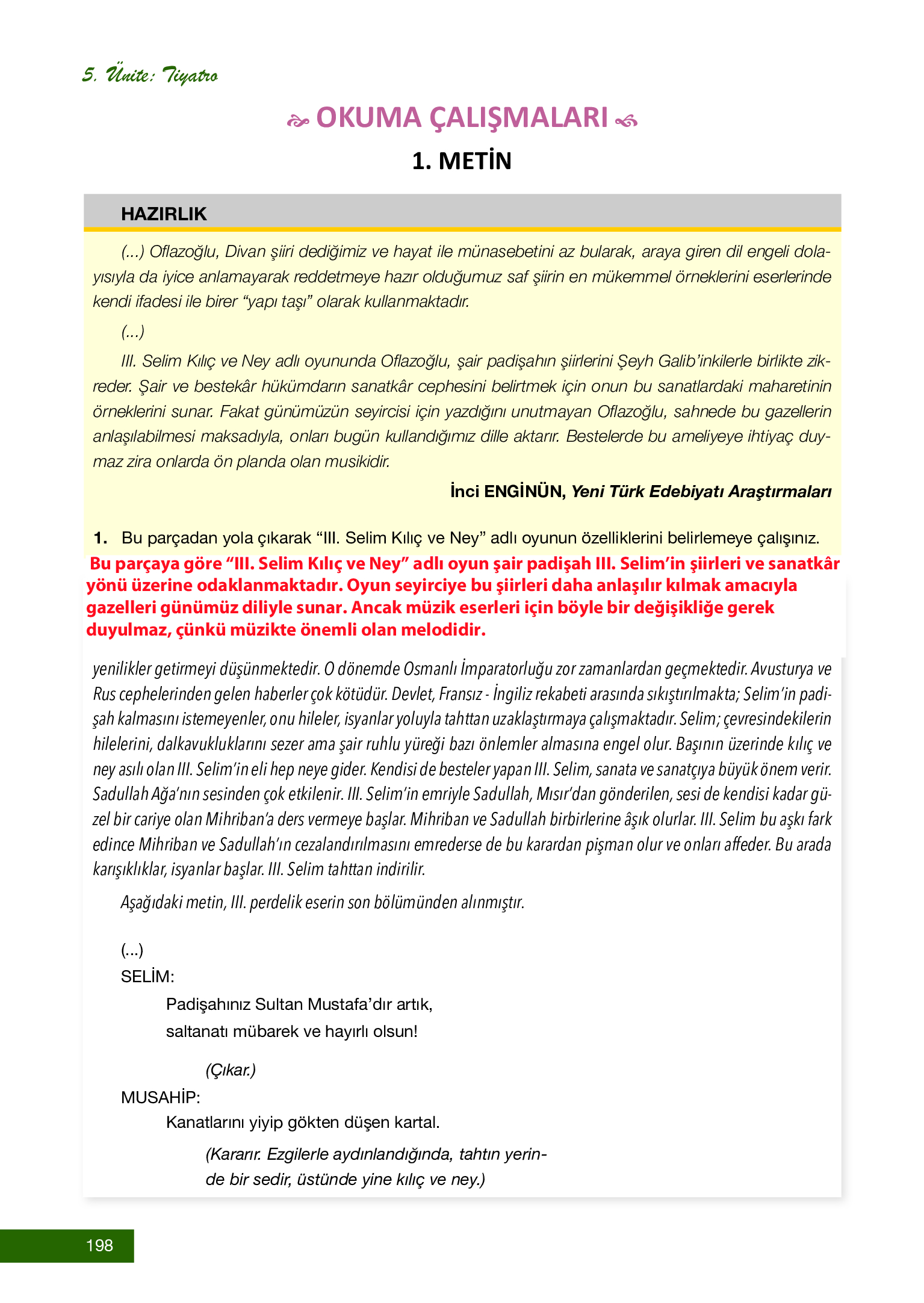 5. Ünite: Tiyatro

OKUMA ÇALIŞMALARI

1. METİN

HAZIRLIK

(...) Oflazoğlu, Divan şiiri dediğimiz ve hayat ile münasebetini az bularak, araya giren dil engeli dolayısıyla da iyice anlamayarak reddetmeye hazır olduğumuz saf şiirin en mükemmel örneklerini eserlerinde kendi ifadesi ile birer “yapı taşı” olarak kullanmaktadır.

(...)

III. Selim Kılıç ve Ney adlı oyununda Oflazoğlu, şair padişahın şiirlerini Şeyh Galib’inkilerle birlikte zikreder. Şair ve bestekâr hükümdarın sanatkâr cephesini belirtmek için onun bu sanatlardaki maharetinin örneklerini sunar. Fakat günümüzün seyircisi için yazdığını unutmayan Oflazoğlu, sahnede bu gazellerin anlaşılabilmesi maksadıyla, onları bugün kullandığımız dille aktarır. Bestelerde bu ameliyeye ihtiyaç duymaz zira onlarda ön planda olan musikidir.

İnci ENGİNÜN, Yeni Türk Edebiyatı Araştırmaları

1. Bu parçadan yola çıkarak “III. Selim Kılıç ve Ney” adlı oyunun özelliklerini belirlemeye çalışınız.

Bu parçaya göre “III. Selim Kılıç ve Ney” adlı oyun şair padişah III. Selim’in şiirleri ve sanatkâr yönü üzerine odaklanmaktadır. Oyun seyirciye bu şiirleri daha anlaşılır kılmak amacıyla gazelleri günümüz diliyle sunar. Ancak müzik eserleri için böyle bir değişikliğe gerek duyulmaz, çünkü müzikte önemli olan melodidir.

yenilikler getirmeyi düşünmektedir. O dönemde Osmanlı İmparatorluğu zor zamanlardan geçmektedir. Avusturya ve Rus cephelerinden gelen haberler çok kötüdür. Devlet, Fransız - İngiliz rekabeti arasında sıkıştırılmakta; Selim’in padişah kalmasını istemeyenler, onu hileler, isyanlar yoluyla tahttan uzaklaştırmaya çalışmaktadır. Selim; çevresindekilerin hilelerini, dalkavukluklarını sezer ama şair ruhlu yüreği bazı önlemler almasına engel olur. Başının üzerinde kılıç ve ney asılı olan III. Selim’in eli hep neye gider. Kendisi de besteler yapan III. Selim, sanata ve sanatçıya büyük önem verir. Sadullah Ağa’nın sesinden çok etkilenir. III. Selim’in emriyle Sadullah, Mısır’dan gönderilen, sesi de kendisi kadar güzel bir cariye olan Mihriban’a ders vermeye başlar. Mihriban ve Sadullah birbirlerine âşık olurlar. III. Selim bu aşkı fark edince Mihriban ve Sadullah’ın cezalandırılmasını emrederse de bu karardan pişman olur ve onları affeder. Bu arada karışıklıklar, isyanlar başlar. III. Selim tahttan indirilir.

Aşağıdaki metin, III. perdelik eserin son bölümünden alınmıştır.

(...)
SELİM:
Padişahınız Sultan Mustafa’dır artık,
saltanatı mübarek ve hayırlı olsun!

(Çıkar.)
MUSAHİP:
Kanatlarını yiyip gökten düşen kartal.

(Kararır. Ezgilerle aydınlandığında, tahtın yerinde bir sedir, üstünde yine kılıç ve ney.)

198